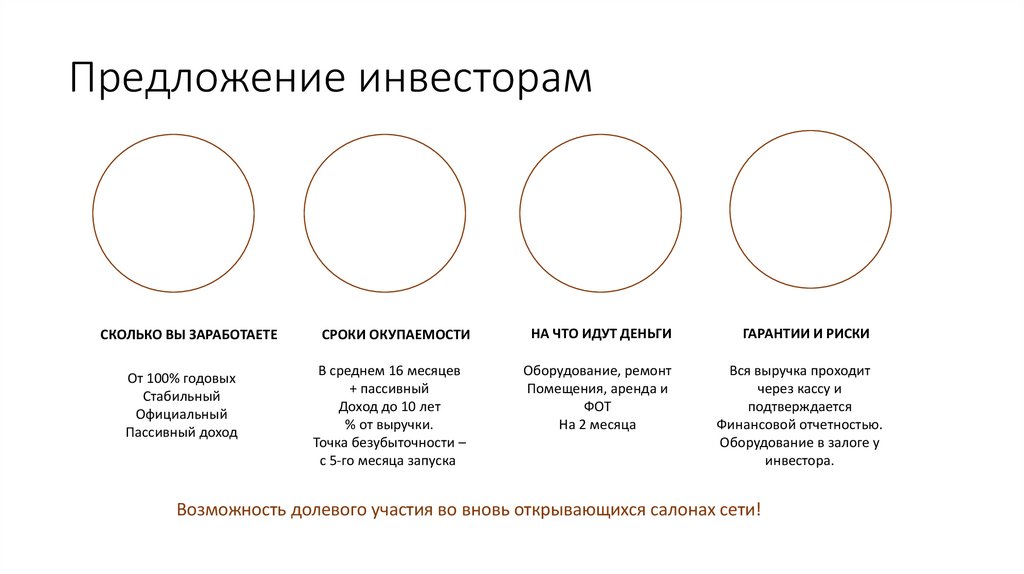 Предложение инвесторам

СКОЛЬКО ВЫ ЗАРАБОТАЕТЕ

От 100% годовых
Стабильный
Официальный
Пассивный доход

СРОКИ ОКУПАЕМОСТИ

В среднем 16 месяцев
+ пассивный
Доход до 10 лет
% от выручки.
Точка безубыточности – с 5-го месяца запуска

НА ЧТО ИДУТ ДЕНЬГИ

Оборудование, ремонт
Помещения, аренда и
ФОТ
На 2 месяца

ГАРАНТИИ И РИСКИ

Вся выручка проходит через кассу и подтверждается Финансовой отчетностью. Оборудование в залоге у инвестора.

Возможность долевого участия во вновь открывающихся салонах сети!